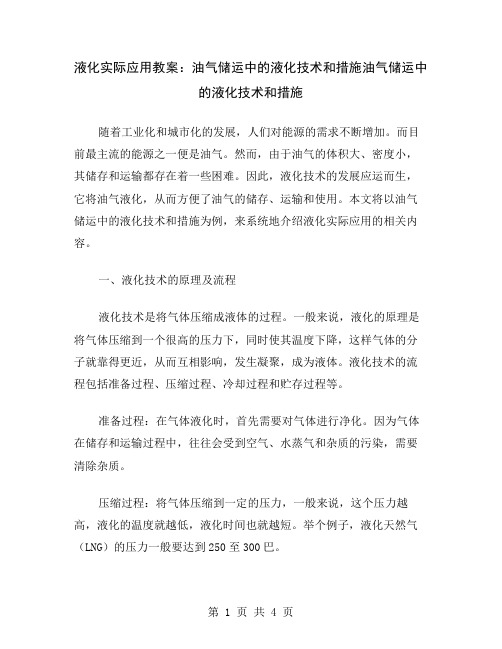 液化实际应用教案：油气储运中的液化技术和措施油气储运中的液化技术和措施

随着工业化和城市化的发展，人们对能源的需求不断增加。而目前最主流的能源之一便是油气。然而，由于油气的体积大、密度小，其储存和运输都存在着一些困难。因此，液化技术的发展应运而生，它将油气液化，从而方便了油气的储存、运输和使用。本文将以油气储运中的液化技术和措施为例，来系统地介绍液化实际应用的相关内容。

一、液化技术的原理及流程

液化技术是将气体压缩成液体的过程。一般来说，液化的原理是将气体压缩到一个很高的压力下，同时使其温度下降，这样气体的分子就靠得更近，从而互相影响，发生凝聚，成为液体。液化技术的流程包括准备过程、压缩过程、冷却过程和贮存过程等。

准备过程：在气体液化时，首先需要对气体进行净化。因为气体在储存和运输过程中，往往会受到空气、水蒸气和杂质的污染，需要清除杂质。

压缩过程：将气体压缩到一定的压力，一般来说，这个压力越高，液化的温度就越低，液化时间也就越短。举个例子，液化天然气（LNG）的压力一般要达到250至300巴。

第 1 页 共 4 页